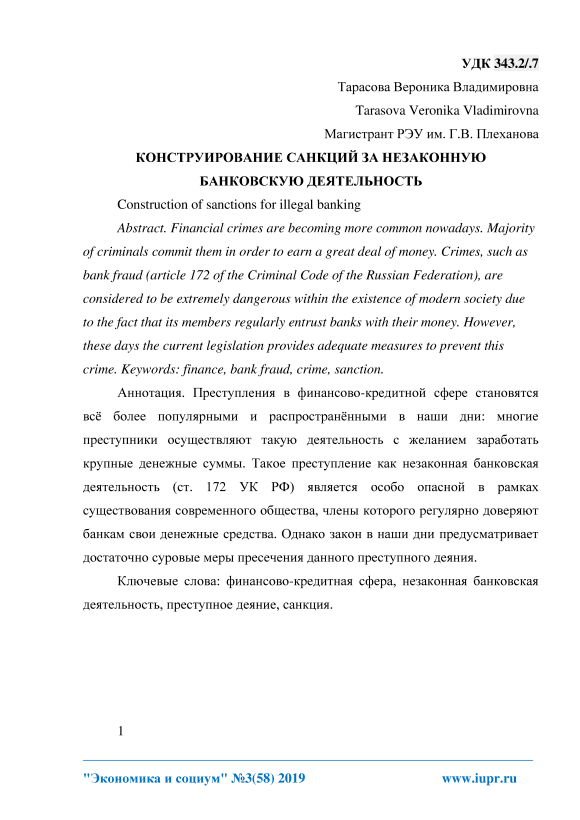 УДК 343.2/.7

Тарасова Вероника Владимировна

Tarasova Veronika Vladimirovna

Магистрант РЭУ им. Г.В. Плеханова

КОНСТРУИРОВАНИЕ САНКЦИЙ ЗА НЕЗАКОННУЮ БАНКОВСКУЮ ДЕЯТЕЛЬНОСТЬ

Construction of sanctions for illegal banking

Abstract. Financial crimes are becoming more common nowadays. Majority of criminals commit them in order to earn a great deal of money. Crimes, such as bank fraud (article 172 of the Criminal Code of the Russian Federation), are considered to be extremely dangerous within the existence of modern society due to the fact that its members regularly entrust banks with their money. However, these days the current legislation provides adequate measures to prevent this crime. Keywords: finance, bank fraud, crime, sanction.

Аннотация. Преступления в финансово-кредитной сфере становятся всё более популярными и распространёнными в наши дни: многие преступники осуществляют такую деятельность с желанием заработать крупные денежные суммы. Такое преступление как незаконная банковская деятельность (ст. 172 УК РФ) является особо опасной в рамках существования современного общества, члены которого регулярно доверяют банкам свои денежные средства. Однако закон в наши дни предусматривает достаточно суровые меры пресечения данного преступного деяния.

Ключевые слова: финансово-кредитная сфера, незаконная банковская деятельность, преступное деяние, санкция.

1

"Экономика и социум" №3(58) 2019 www.iupr.ru